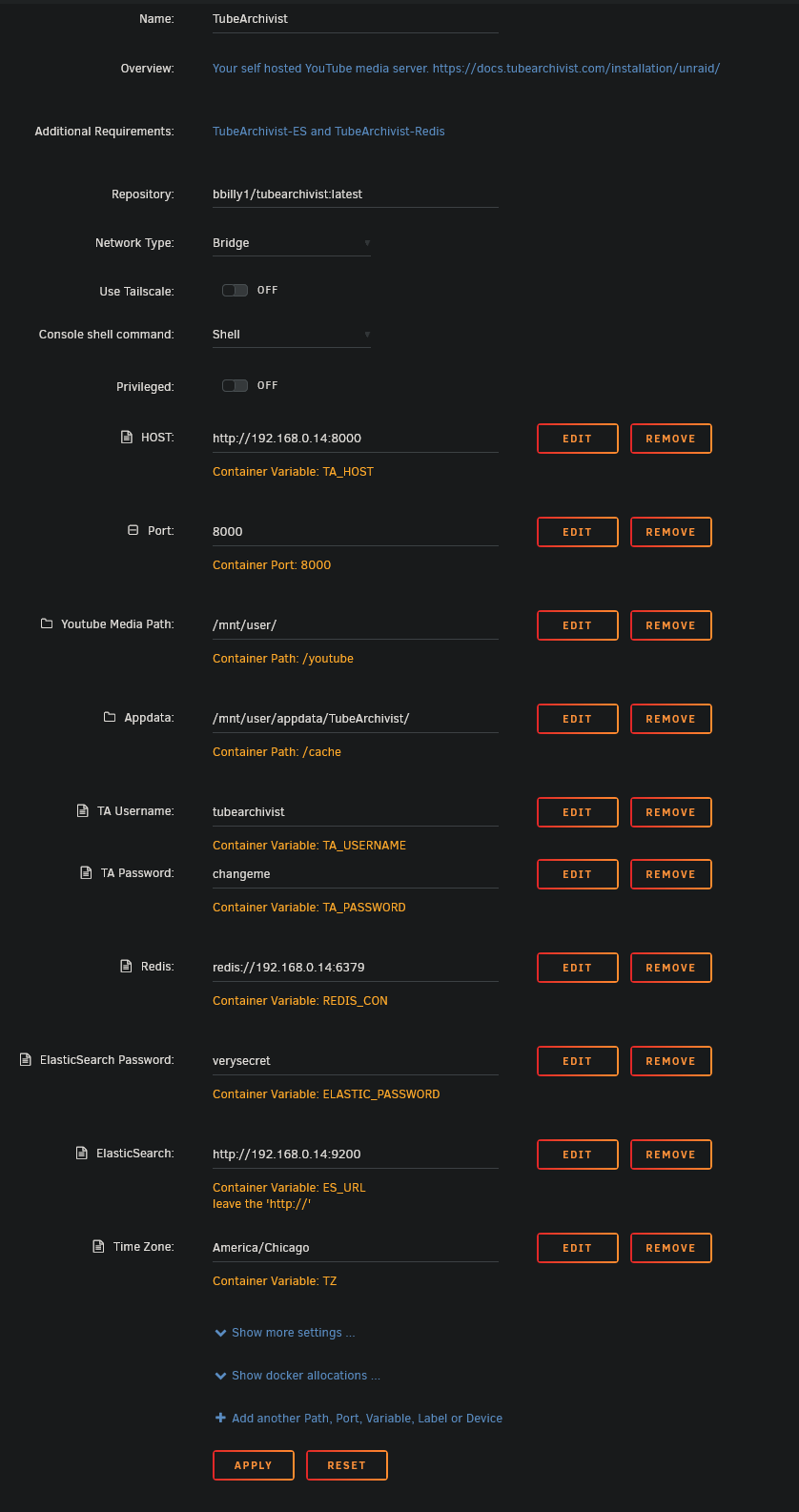 Name: TubeArchivist

Overview: Your self hosted YouTube media server. https://docs.tubearchivist.com/installation/unraid/

Additional Requirements: TubeArchivist-ES and TubeArchivist-Redis

Repository: bbilly1/tubearchivist:latest

Network Type: Bridge

Use Tailscale: OFF

Console shell command: Shell

Privileged: OFF

HOST: http://192.168.0.14:8000 EDIT REMOVE
Container Variable: TA_HOST

Port: 8000 EDIT REMOVE
Container Port: 8000

Youtube Media Path: /mnt/user/ EDIT REMOVE
Container Path: /youtube

Appdata: /mnt/user/appdata/TubeArchivist/ EDIT REMOVE
Container Path: /cache

TA Username: tubearchivist EDIT REMOVE
Container Variable: TA_USERNAME

TA Password: changeme EDIT REMOVE
Container Variable: TA_PASSWORD

Redis: redis://192.168.0.14:6379 EDIT REMOVE
Container Variable: REDIS_CON

ElasticSearch Password: verysecret EDIT REMOVE
Container Variable: ELASTIC_PASSWORD

ElasticSearch: http://192.168.0.14:9200 EDIT REMOVE
Container Variable: ES_URL
leave the 'http://'

Time Zone: America/Chicago EDIT REMOVE
Container Variable: TZ

Show more settings ...

Show docker allocations ...

Add another Path, Port, Variable, Label or Device

APPLY RESET